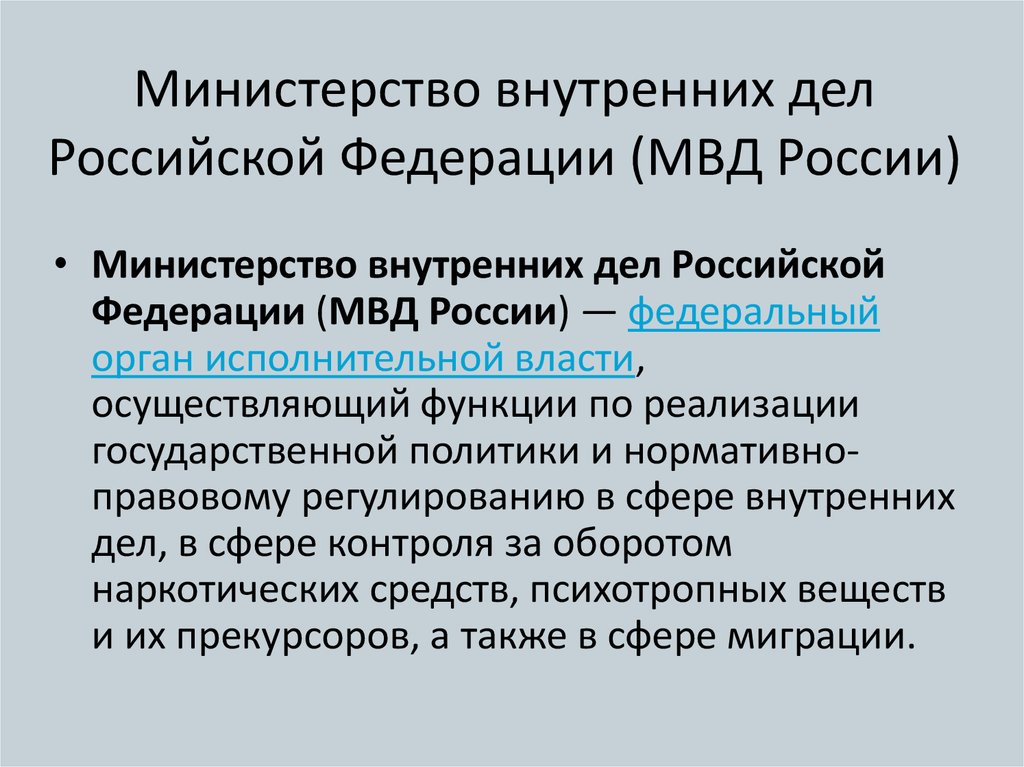 Министерство внутренних дел Российской Федерации (МВД России)

• Министерство внутренних дел Российской Федерации (МВД России) — федеральный орган исполнительной власти, осуществляющий функции по реализации государственной политики и нормативно-правовому регулированию в сфере внутренних дел, в сфере контроля за оборотом наркотических средств, психотропных веществ и их прекурсоров, а также в сфере миграции.